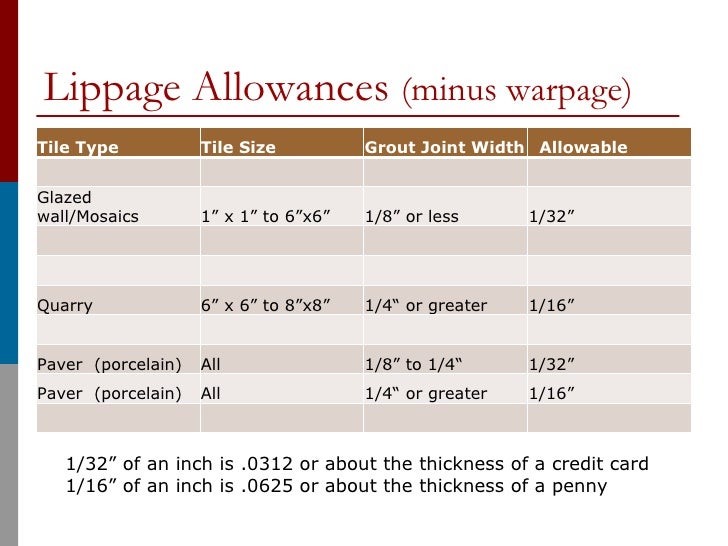 Lippage Allowances (minus warpage)

| Tile Type | Tile Size | Grout Joint Width | Allowable |
|---|---|---|---|
| | | | |
| Glazed wall/Mosaics | 1” x 1” to 6”x6” | 1/8” or less | 1/32” |
| | | | |
| | | | |
| Quarry | 6” x 6” to 8”x8” | 1/4“ or greater | 1/16” |
| | | | |
| Paver (porcelain) | All | 1/8” to 1/4“ | 1/32” |
| Paver (porcelain) | All | 1/4“ or greater | 1/16” |
| | | | |

1/32” of an inch is .0312 or about the thickness of a credit card
1/16” of an inch is .0625 or about the thickness of a penny